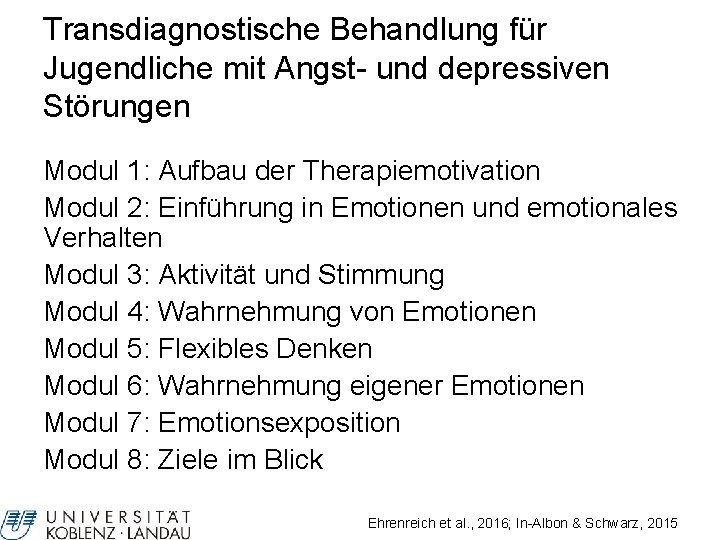 Transdiagnostische Behandlung für Jugendliche mit Angst- und depressiven Störungen

Modul 1: Aufbau der Therapiemotivation
Modul 2: Einführung in Emotionen und emotionales Verhalten
Modul 3: Aktivität und Stimmung
Modul 4: Wahrnehmung von Emotionen
Modul 5: Flexibles Denken
Modul 6: Wahrnehmung eigener Emotionen
Modul 7: Emotionsexposition
Modul 8: Ziele im Blick

UNIVERSITÄT KOBLENZ · LANDAU

Ehrenreich et al., 2016; In-Albon & Schwarz, 2015